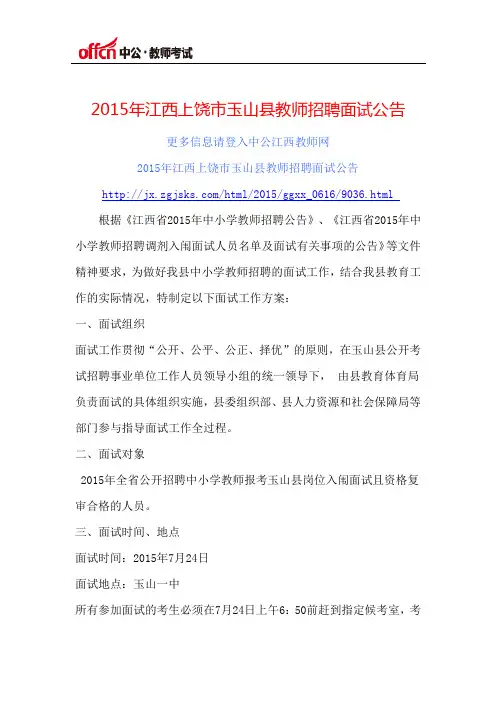 offcn 中公·教师考试

2015年江西上饶市玉山县教师招聘面试公告

更多信息请登入中公江西教师网

2015年江西上饶市玉山县教师招聘面试公告

http://jx.zgjsks.com/html/2015/ggxx_0616/9036.html

根据《江西省2015年中小学教师招聘公告》、《江西省2015年中小学教师招聘调剂入闱面试人员名单及面试有关事项的公告》等文件精神要求，为做好我县中小学教师招聘的面试工作，结合我县教育工作的实际情况，特制定以下面试工作方案：

一、面试组织

面试工作贯彻“公开、公平、公正、择优”的原则，在玉山县公开考试招聘事业单位工作人员领导小组的统一领导下， 由县教育体育局负责面试的具体组织实施，县委组织部、县人力资源和社会保障局等部门参与指导面试工作全过程。

二、面试对象

2015年全省公开招聘中小学教师报考玉山县岗位入闱面试且资格复审合格的人员。

三、面试时间、地点

面试时间：2015年7月24日

面试地点：玉山一中

所有参加面试的考生必须在7月24日上午6：50前赶到指定候考室，考